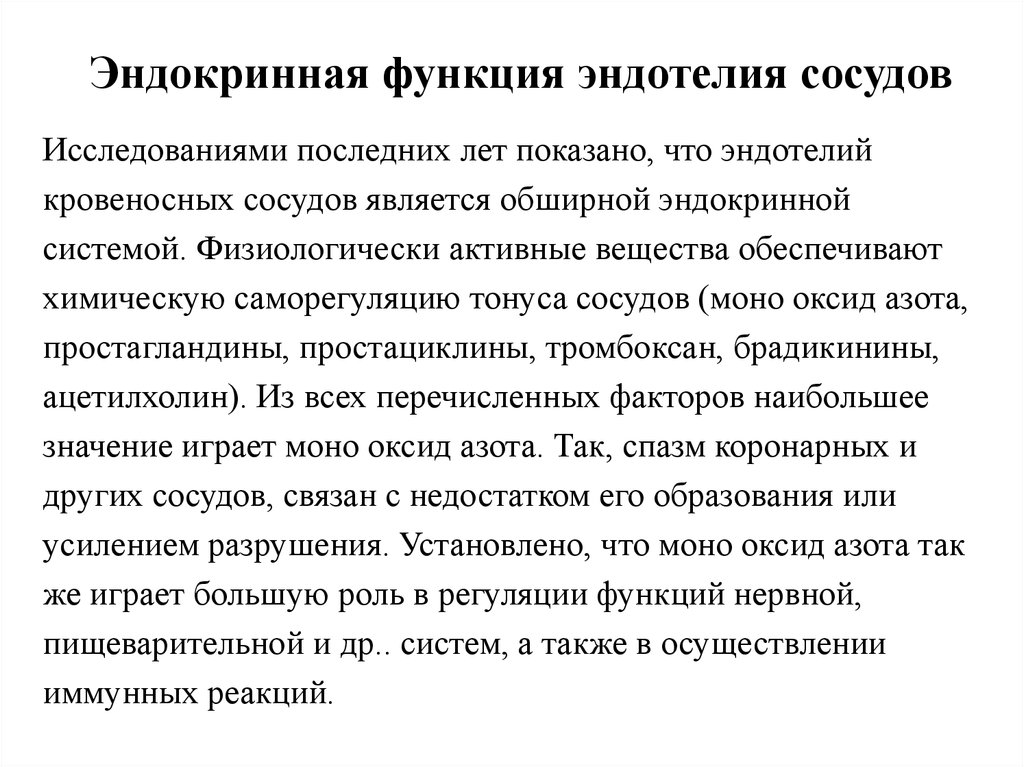 Эндокринная функция эндотелия сосудов

Исследованиями последних лет показано, что эндотелий кровеносных сосудов является обширной эндокринной системой. Физиологически активные вещества обеспечивают химическую саморегуляцию тонуса сосудов (моно оксид азота, простагландины, простациклины, тромбоксан, брадикинины, ацетилхолин). Из всех перечисленных факторов наибольшее значение играет моно оксид азота. Так, спазм коронарных и других сосудов, связан с недостатком его образования или усилением разрушения. Установлено, что моно оксид азота так же играет большую роль в регуляции функций нервной, пищеварительной и др.. систем, а также в осуществлении иммунных реакций.